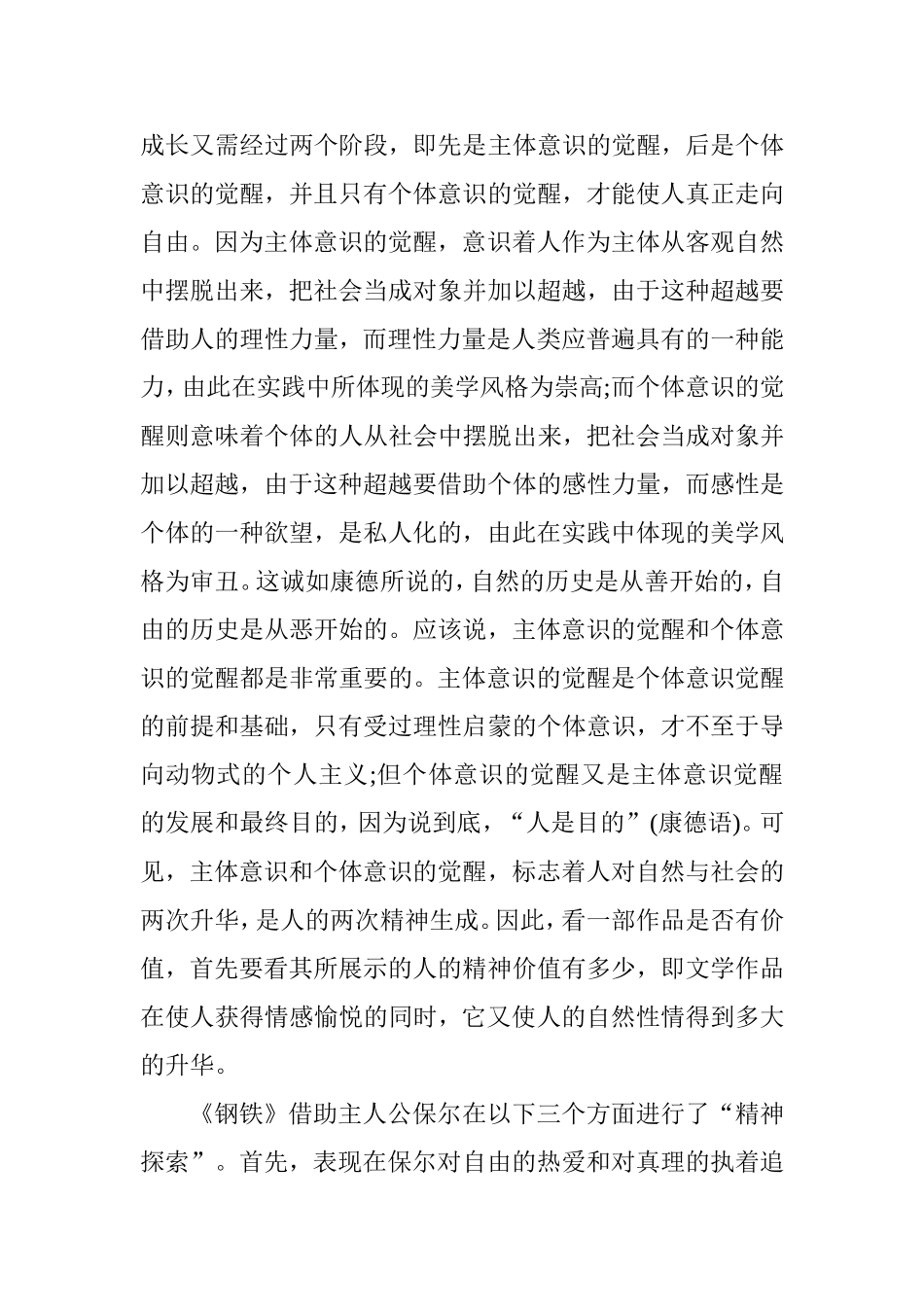 成长又需经过两个阶段，即先是主体意识的觉醒，后是个体意识的觉醒，并且只有个体意识的觉醒，才能使人真正走向自由。因为主体意识的觉醒，意识着人作为主体从客观自然中摆脱出来，把社会当成对象并加以超越，由于这种超越要借助人的理性力量，而理性力量是人类应普遍具有的一种能力，由此在实践中所体现的美学风格为崇高;而个体意识的觉醒则意味着个体的人从社会中摆脱出来，把社会当成对象并加以超越，由于这种超越要借助个体的感性力量，而感性是个体的一种欲望，是私人化的，由此在实践中体现的美学风格为审丑。这诚如康德所说的，自然的历史是从善开始的，自由的历史是从恶开始的。应该说，主体意识的觉醒和个体意识的觉醒都是非常重要的。主体意识的觉醒是个体意识觉醒的前提和基础，只有受过理性启蒙的个体意识，才不至于导向动物式的个人主义;但个体意识的觉醒又是主体意识觉醒的发展和最终目的，因为说到底，“人是目的”(康德语)。可见，主体意识和个体意识的觉醒，标志着人对自然与社会的两次升华，是人的两次精神生成。因此，看一部作品是否有价值，首先要看其所展示的人的精神价值有多少，即文学作品在使人获得情感愉悦的同时，它又使人的自然性情得到多大的升华。

《钢铁》借助主人公保尔在以下三个方面进行了“精神探索”。首先，表现在保尔对自由的热爱和对真理的执着追